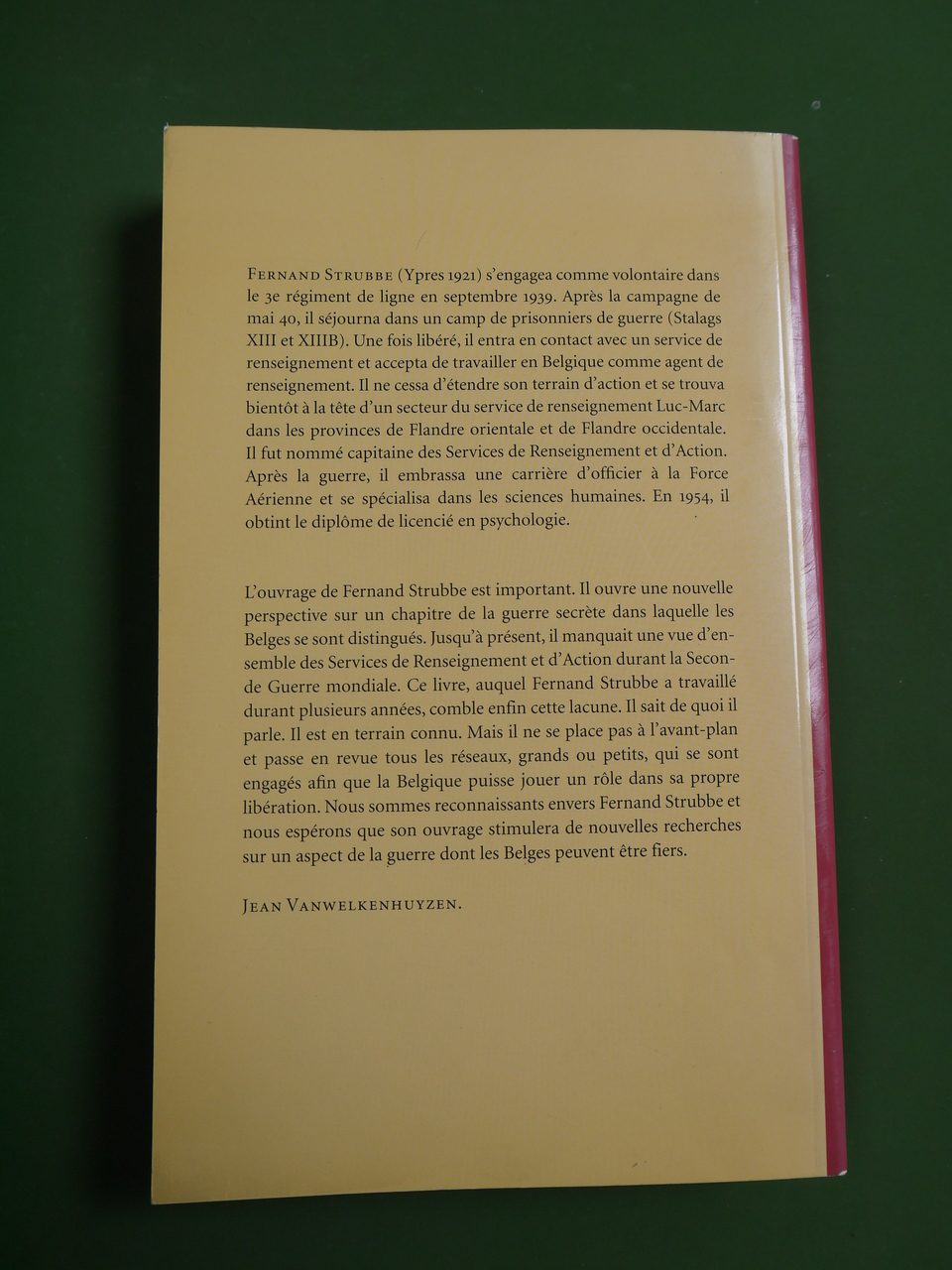 Fernand Strubbe (Ypres 1921) s'engagea comme volontaire dans le 3e régiment de ligne en septembre 1939. Après la campagne de mai 40, il séjourna dans un camp de prisonniers de guerre (Stalags XIII et XIIIB). Une fois libéré, il entra en contact avec un service de renseignement et accepta de travailler en Belgique comme agent de renseignement. Il ne cessa d'étendre son terrain d'action et se trouva bientôt à la tête d'un secteur du service de renseignement Luc-Marc dans les provinces de Flandre orientale et de Flandre occidentale. Il fut nommé capitaine des Services de Renseignement et d'Action. Après la guerre, il embrassa une carrière d'officier à la Force Aérienne et se spécialisa dans les sciences humaines. En 1954, il obtint le diplôme de licencié en psychologie.

L'ouvrage de Fernand Strubbe est important. Il ouvre une nouvelle perspective sur un chapitre de la guerre secrète dans laquelle les Belges se sont distingués. Jusqu'à présent, il manquait une vue d'ensemble des Services de Renseignement et d'Action durant la Seconde Guerre mondiale. Ce livre, auquel Fernand Strubbe a travaillé durant plusieurs années, comble enfin cette lacune. Il sait de quoi il parle. Il est en terrain connu. Mais il ne se place pas à l'avant-plan et passe en revue tous les réseaux, grands ou petits, qui se sont engagés afin que la Belgique puisse jouer un rôle dans sa propre libération. Nous sommes reconnaissants envers Fernand Strubbe et nous espérons que son ouvrage stimulera de nouvelles recherches sur un aspect de la guerre dont les Belges peuvent être fiers.

Jean Vanwelkenhuyzen.